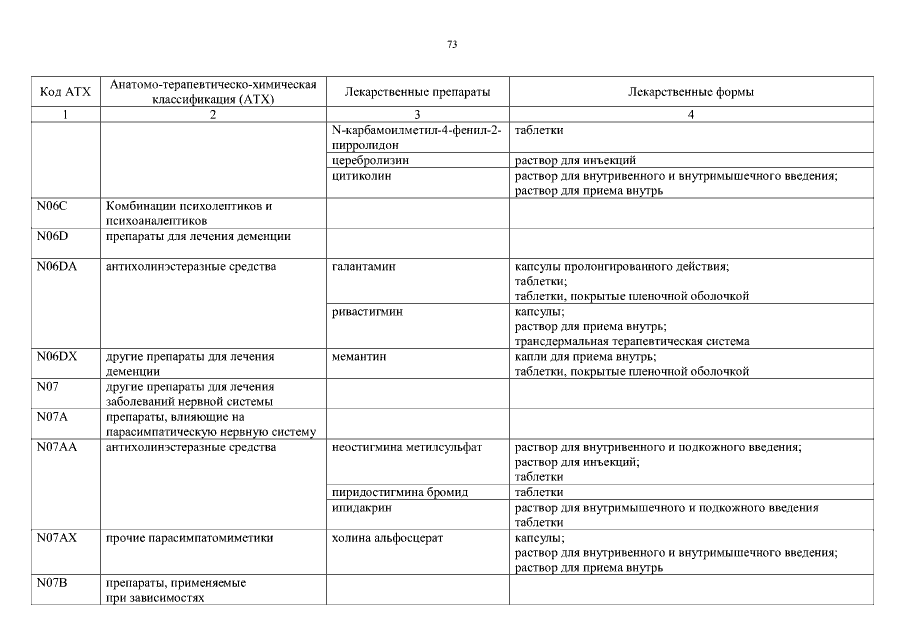 73

| Код АТХ | Анатомо-терапевтическо-химическая классификация (АТХ) | Лекарственные препараты | Лекарственные формы |
|---|---|---|---|
| 1 | 2 | 3 | 4 |
| | | N-карбамоилметил-4-фенил-2-пирролидон | таблетки |
| | | церебролизин | раствор для инъекций |
| | | цитиколин | раствор для внутривенного и внутримышечного введения; раствор для приема внутрь |
| N06C | Комбинации психолептиков и психоаналептиков | | |
| N06D | препараты для лечения деменции | | |
| N06DA | антихолинэстеразные средства | галантамин | капсулы пролонгированного действия; таблетки; таблетки, покрытые пленочной оболочкой |
| | | ривастигмин | капсулы; раствор для приема внутрь; трансдермальная терапевтическая система |
| N06DX | другие препараты для лечения деменции | мемантин | капли для приема внутрь; таблетки, покрытые пленочной оболочкой |
| N07 | другие препараты для лечения заболеваний нервной системы | | |
| N07A | препараты, влияющие на парасимпатическую нервную систему | | |
| N07AA | антихолинэстеразные средства | неостигмина метилсульфат | раствор для внутривенного и подкожного введения; раствор для инъекций; таблетки |
| | | пиридостигмина бромид | таблетки |
| | | ипидакрин | раствор для внутримышечного и подкожного введения таблетки |
| N07AX | прочие парасимпатомиметики | холина альфосцерат | капсулы; раствор для внутривенного и внутримышечного введения; раствор для приема внутрь |
| N07B | препараты, применяемые при зависимостях | | |